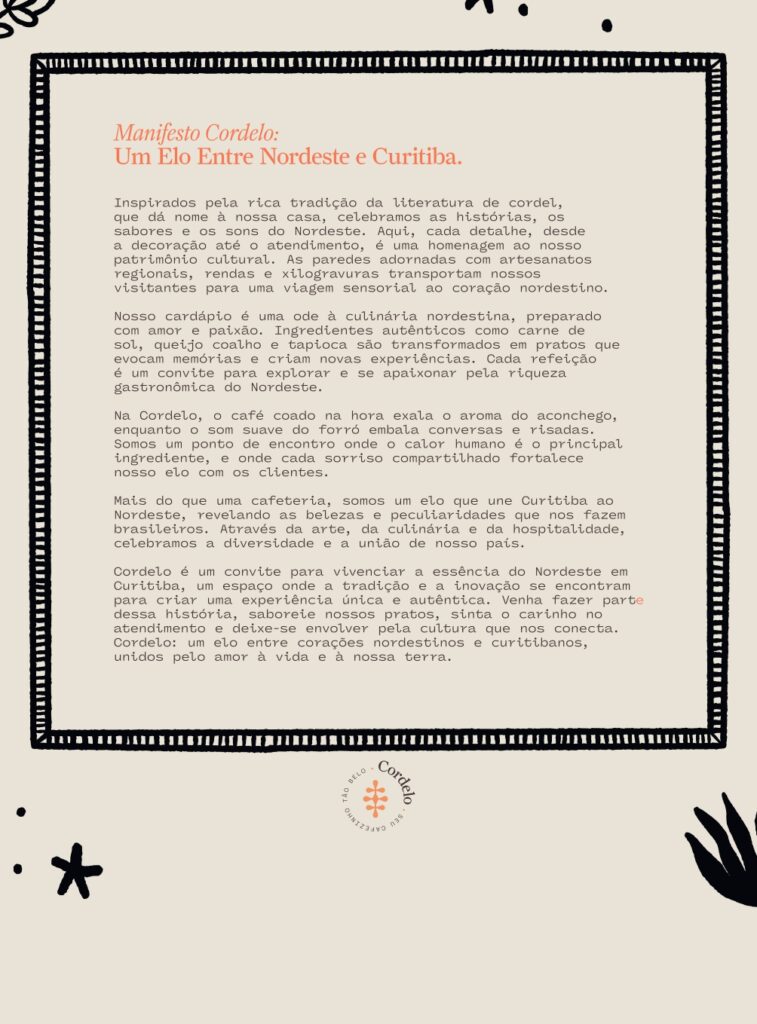 Manifesto Cordelo:
Um Elo Entre Nordeste e Curitiba.

Inspirados pela rica tradição da literatura de cordel, que dá nome à nossa casa, celebramos as histórias, os sabores e os sons do Nordeste. Aqui, cada detalhe, desde a decoração até o atendimento, é uma homenagem ao nosso patrimônio cultural. As paredes adornadas com artesanatos regionais, rendas e xilogravuras transportam nossos visitantes para uma viagem sensorial ao coração nordestino.

Nosso cardápio é uma ode à culinária nordestina, preparado com amor e paixão. Ingredientes autênticos como carne de sol, queijo coalho e tapioca são transformados em pratos que evocam memórias e criam novas experiências. Cada refeição é um convite para explorar e se apaixonar pela riqueza gastronômica do Nordeste.

Na Cordelo, o café coado na hora exala o aroma do aconchego, enquanto o som suave do forró embala conversas e risadas. Somos um ponto de encontro onde o calor humano é o principal ingrediente, e onde cada sorriso compartilhado fortalece nosso elo com os clientes.

Mais do que uma cafeteria, somos um elo que une Curitiba ao Nordeste, revelando as belezas e peculiaridades que nos fazem brasileiros. Através da arte, da culinária e da hospitalidade, celebramos a diversidade e a união de nosso país.

Cordelo é um convite para vivenciar a essência do Nordeste em Curitiba, um espaço onde a tradição e a inovação se encontram para criar uma experiência única e autêntica. Venha fazer parte dessa história, saboreie nossos pratos, sinta o carinho no atendimento e deixe-se envolver pela cultura que nos conecta. Cordelo: um elo entre corações nordestinos e curitibanos, unidos pelo amor à vida e à nossa terra.

Cordelo · SEU CAFEZINHO TÃO BELO ·